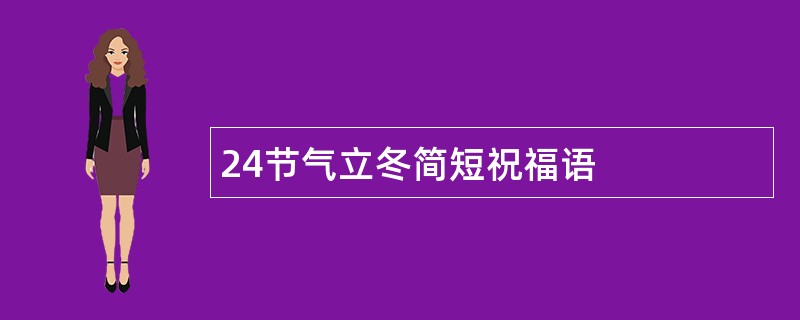 24节气立冬简短祝福语